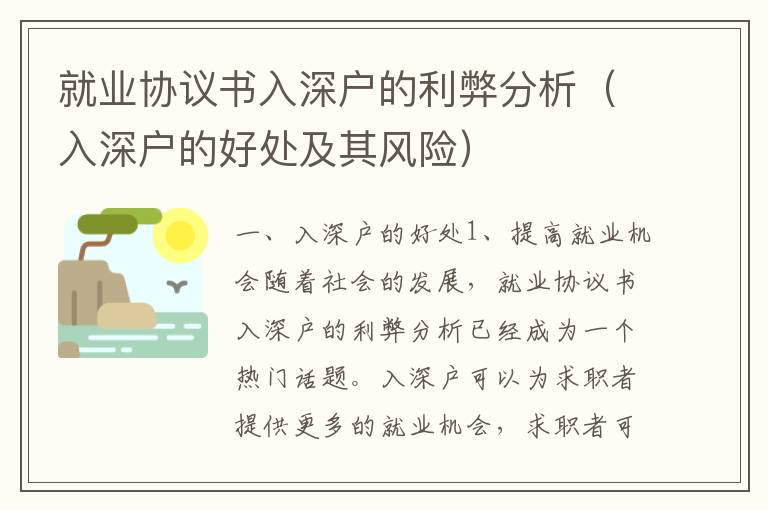 就业协议书入深户的利弊分析（入深户的好处及其风险）

一、入深户的好处1、提高就业机会随着社会的发展，就业协议书入深户的利弊分析已经成为一个热门话题。入深户可以为求职者提供更多的就业机会，求职者可